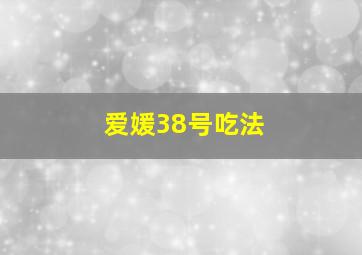 爱媛38号吃法